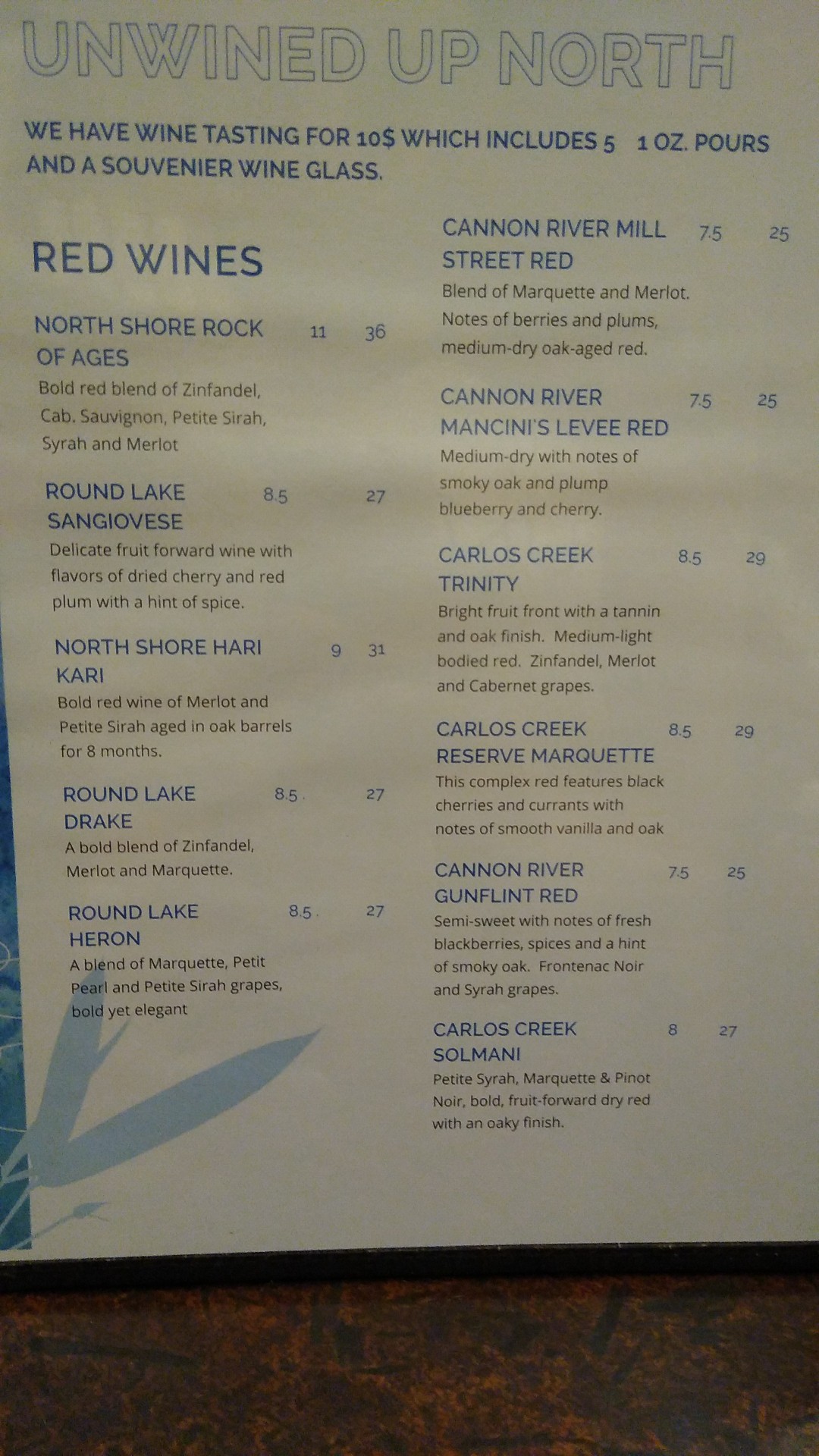 UNWINED UP NORTH

WE HAVE WINE TASTING FOR 10$ WHICH INCLUDES 5 1 OZ. POURS AND A SOUVENIER WINE GLASS.

RED WINES

NORTH SHORE ROCK OF AGES 11 36
Bold red blend of Zinfandel, Cab. Sauvignon, Petite Sirah, Syrah and Merlot

ROUND LAKE SANGIOVESE 8.5 27
Delicate fruit forward wine with flavors of dried cherry and red plum with a hint of spice.

NORTH SHORE HARI KARI 9 31
Bold red wine of Merlot and Petite Sirah aged in oak barrels for 8 months.

ROUND LAKE DRAKE 8.5 27
A bold blend of Zinfandel, Merlot and Marquette.

ROUND LAKE HERON 8.5 27
A blend of Marquette, Petit Pearl and Petite Sirah grapes, bold yet elegant

CANNON RIVER MILL STREET RED 7.5 25
Blend of Marquette and Merlot. Notes of berries and plums, medium-dry oak-aged red.

CANNON RIVER MANCINI'S LEVEE RED 7.5 25
Medium-dry with notes of smoky oak and plump blueberry and cherry.

CARLOS CREEK TRINITY 8.5 29
Bright fruit front with a tannin and oak finish. Medium-light bodied red. Zinfandel, Merlot and Cabernet grapes.

CARLOS CREEK RESERVE MARQUETTE 8.5 29
This complex red features black cherries and currants with notes of smooth vanilla and oak

CANNON RIVER GUNFLINT RED 7.5 25
Semi-sweet with notes of fresh blackberries, spices and a hint of smoky oak. Frontenac Noir and Syrah grapes.

CARLOS CREEK SOLMANI 8 27
Petite Syrah, Marquette & Pinot Noir, bold, fruit-forward dry red with an oaky finish.